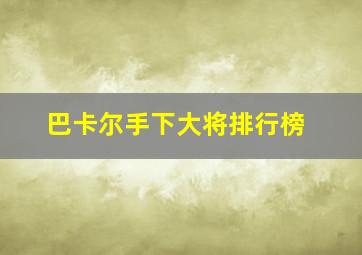 巴卡尔手下大将排行榜